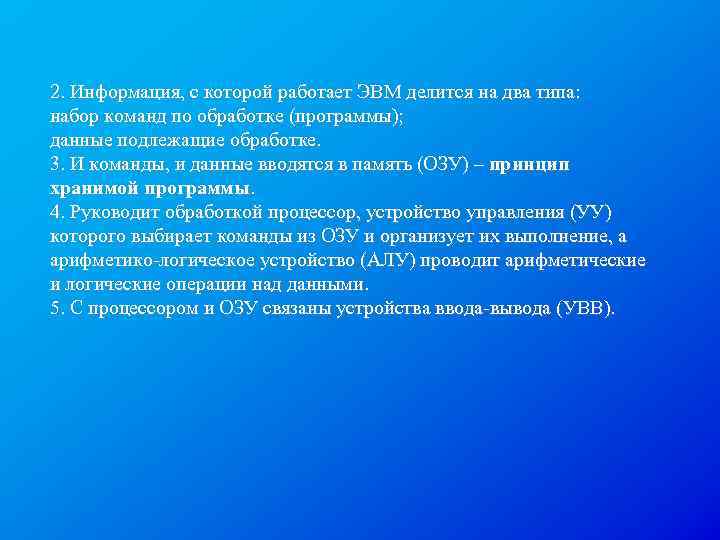 2. Информация, с которой работает ЭВМ делится на два типа:
набор команд по обработке (программы);
данные подлежащие обработке.
3. И команды, и данные вводятся в память (ОЗУ) – принцип хранимой программы.
4. Руководит обработкой процессор, устройство управления (УУ) которого выбирает команды из ОЗУ и организует их выполнение, а арифметико-логическое устройство (АЛУ) проводит арифметические и логические операции над данными.
5. С процессором и ОЗУ связаны устройства ввода-вывода (УВВ).